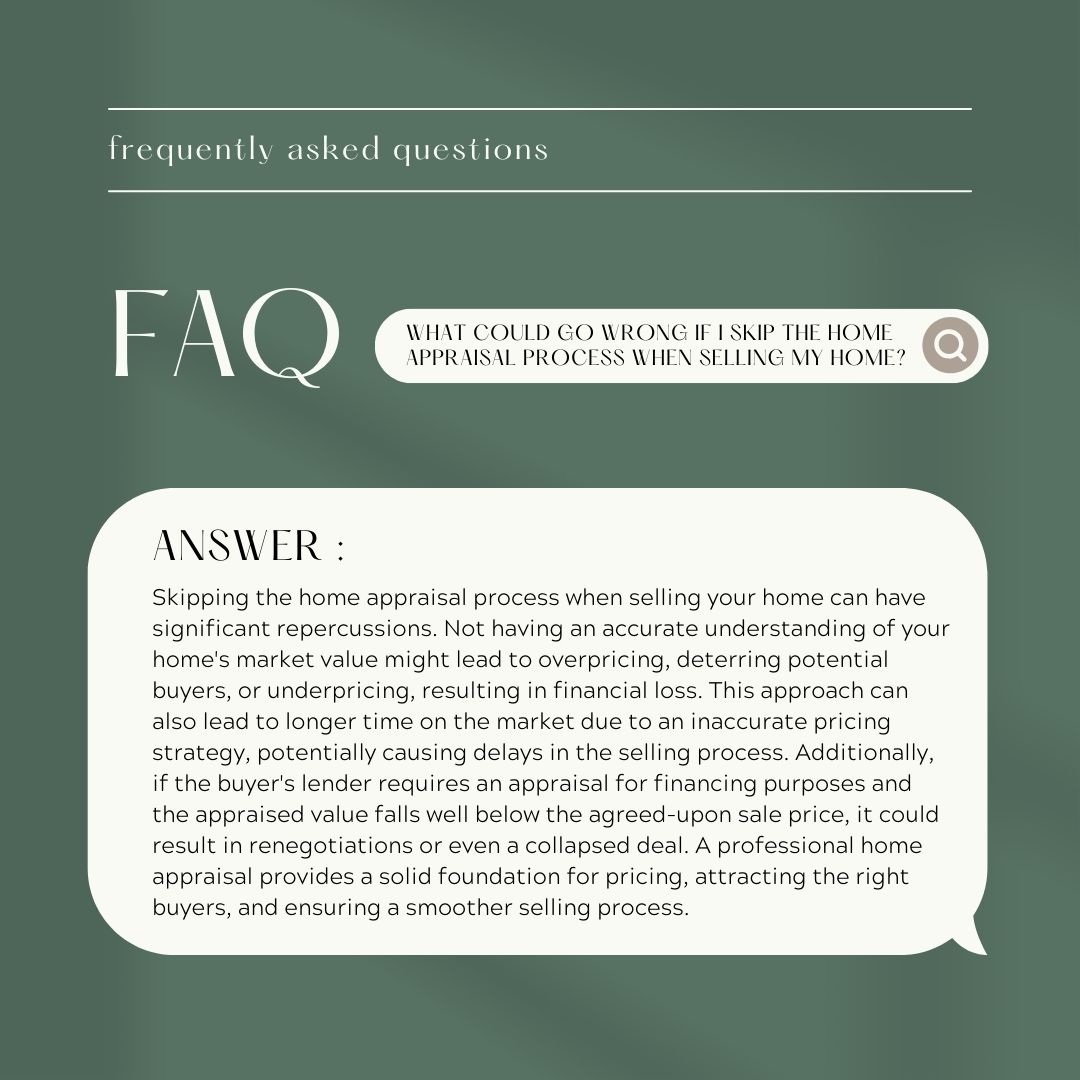 frequently asked questions

FAQ

WHAT COULD GO WRONG IF I SKIP THE HOME APPRAISAL PROCESS WHEN SELLING MY HOME?

ANSWER :

Skipping the home appraisal process when selling your home can have significant repercussions. Not having an accurate understanding of your home's market value might lead to overpricing, deterring potential buyers, or underpricing, resulting in financial loss. This approach can also lead to longer time on the market due to an inaccurate pricing strategy, potentially causing delays in the selling process. Additionally, if the buyer's lender requires an appraisal for financing purposes and the appraised value falls well below the agreed-upon sale price, it could result in renegotiations or even a collapsed deal. A professional home appraisal provides a solid foundation for pricing, attracting the right buyers, and ensuring a smoother selling process.